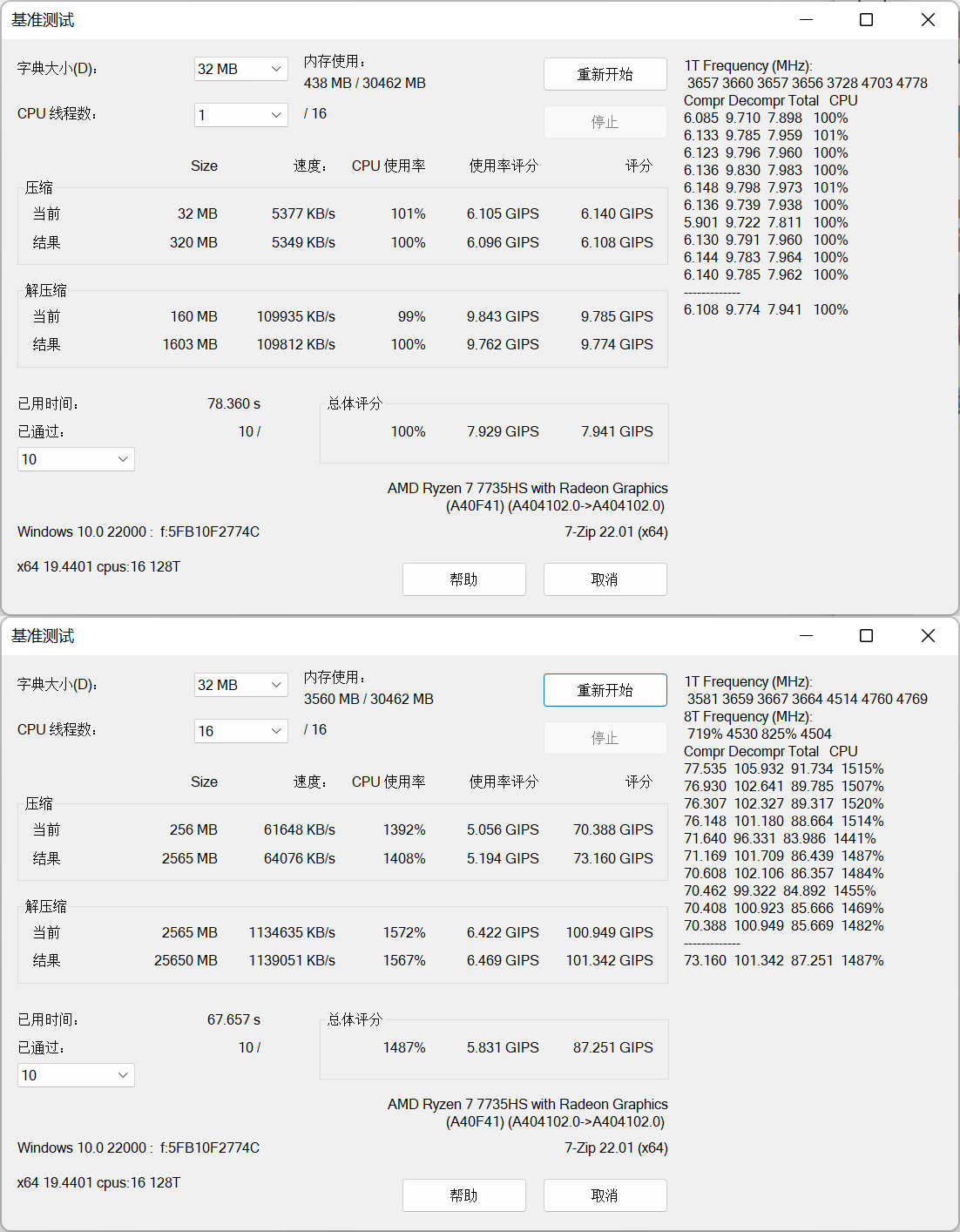 基准测试

字典大小(D): 32 MB
内存使用:
438 MB / 30462 MB
重新开始
CPU 线程数: 1 / 16
停止

| | Size | 速度: | CPU 使用率 | 使用率评分 | 评分 |
|---|---|---|---|---|---|
| 压缩 | | | | | |
| 当前 | 32 MB | 5377 KB/s | 101% | 6.105 GIPS | 6.140 GIPS |
| 结果 | 320 MB | 5349 KB/s | 100% | 6.096 GIPS | 6.108 GIPS |
| 解压缩 | | | | | |
| 当前 | 160 MB | 109935 KB/s | 99% | 9.843 GIPS | 9.785 GIPS |
| 结果 | 1603 MB | 109812 KB/s | 100% | 9.762 GIPS | 9.774 GIPS |

已用时间: 78.360 s
已通过: 10 /
10
总体评分
100% 7.929 GIPS 7.941 GIPS

AMD Ryzen 7 7735HS with Radeon Graphics
(A40F41) (A404102.0->A404102.0)
Windows 10.0 22000 : f:5FB10F2774C
7-Zip 22.01 (x64)
x64 19.4401 cpus:16 128T
帮助
取消

1T Frequency (MHz):
3657 3660 3657 3656 3728 4703 4778
Compr Decompr Total CPU
6.085 9.710 7.898 100%
6.133 9.785 7.959 101%
6.123 9.796 7.960 100%
6.136 9.830 7.983 100%
6.148 9.798 7.973 101%
6.136 9.739 7.938 100%
5.901 9.722 7.811 100%
6.130 9.791 7.960 100%
6.144 9.783 7.964 100%
6.140 9.785 7.962 100%
-------------
6.108 9.774 7.941 100%

基准测试

字典大小(D): 32 MB
内存使用:
3560 MB / 30462 MB
重新开始
CPU 线程数: 16 / 16
停止

| | Size | 速度: | CPU 使用率 | 使用率评分 | 评分 |
|---|---|---|---|---|---|
| 压缩 | | | | | |
| 当前 | 256 MB | 61648 KB/s | 1392% | 5.056 GIPS | 70.388 GIPS |
| 结果 | 2565 MB | 64076 KB/s | 1408% | 5.194 GIPS | 73.160 GIPS |
| 解压缩 | | | | | |
| 当前 | 2565 MB | 1134635 KB/s | 1572% | 6.422 GIPS | 100.949 GIPS |
| 结果 | 25650 MB | 1139051 KB/s | 1567% | 6.469 GIPS | 101.342 GIPS |

已用时间: 67.657 s
已通过: 10 /
10
总体评分
1487% 5.831 GIPS 87.251 GIPS

AMD Ryzen 7 7735HS with Radeon Graphics
(A40F41) (A404102.0->A404102.0)
Windows 10.0 22000 : f:5FB10F2774C
7-Zip 22.01 (x64)
x64 19.4401 cpus:16 128T
帮助
取消

1T Frequency (MHz):
3581 3659 3667 3664 4514 4760 4769
8T Frequency (MHz):
719% 4530 825% 4504
Compr Decompr Total CPU
77.535 105.932 91.734 1515%
76.930 102.641 89.785 1507%
76.307 102.327 89.317 1520%
76.148 101.180 88.664 1514%
71.640 96.331 83.986 1441%
71.169 101.709 86.439 1487%
70.608 102.106 86.357 1484%
70.462 99.322 84.892 1455%
70.408 100.923 85.666 1469%
70.388 100.949 85.669 1482%
-------------
73.160 101.342 87.251 1487%